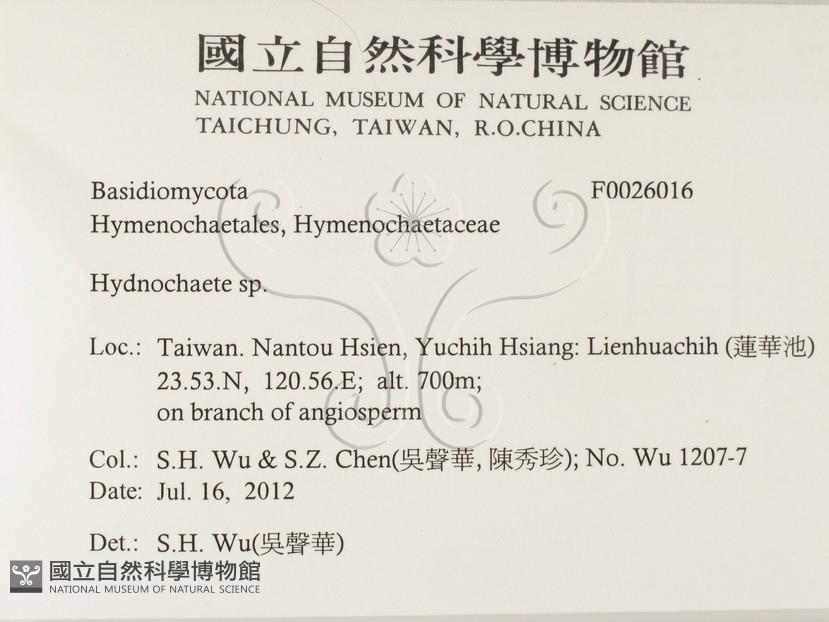 國立自然科學博物館
NATIONAL MUSEUM OF NATURAL SCIENCE
TAICHUNG, TAIWAN, R.O.CHINA

Basidiomycota F0026016
Hymenochaetales, Hymenochaetaceae

Hydnochaete sp.

Loc.: Taiwan. Nantou Hsien, Yuchih Hsiang: Lienhuachih (蓮華池)
23.53.N, 120.56.E; alt. 700m;
on branch of angiosperm

Col.: S.H. Wu & S.Z. Chen(吳聲華, 陳秀珍); No. Wu 1207-7
Date: Jul. 16, 2012

Det.: S.H. Wu(吳聲華)

國立自然科學博物館
NATIONAL MUSEUM OF NATURAL SCIENCE